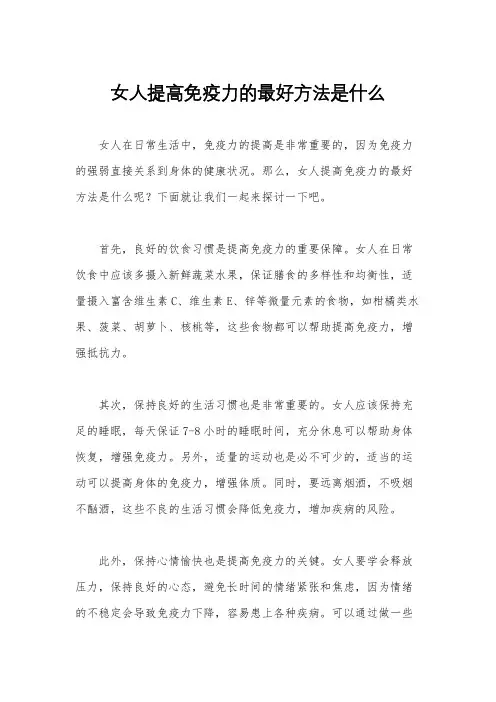 女人提高免疫力的最好方法是什么

女人在日常生活中，免疫力的提高是非常重要的，因为免疫力的强弱直接关系到身体的健康状况。那么，女人提高免疫力的最好方法是什么呢？下面就让我们一起来探讨一下吧。

首先，良好的饮食习惯是提高免疫力的重要保障。女人在日常饮食中应该多摄入新鲜蔬菜水果，保证膳食的多样性和均衡性，适量摄入富含维生素C、维生素E、锌等微量元素的食物，如柑橘类水果、菠菜、胡萝卜、核桃等，这些食物都可以帮助提高免疫力，增强抵抗力。

其次，保持良好的生活习惯也是非常重要的。女人应该保持充足的睡眠，每天保证7-8小时的睡眠时间，充分休息可以帮助身体恢复，增强免疫力。另外，适量的运动也是必不可少的，适当的运动可以提高身体的免疫力，增强体质。同时，要远离烟酒，不吸烟不酗酒，这些不良的生活习惯会降低免疫力，增加疾病的风险。

此外，保持心情愉快也是提高免疫力的关键。女人要学会释放压力，保持良好的心态，避免长时间的情绪紧张和焦虑，因为情绪的不稳定会导致免疫力下降，容易患上各种疾病。可以通过做一些